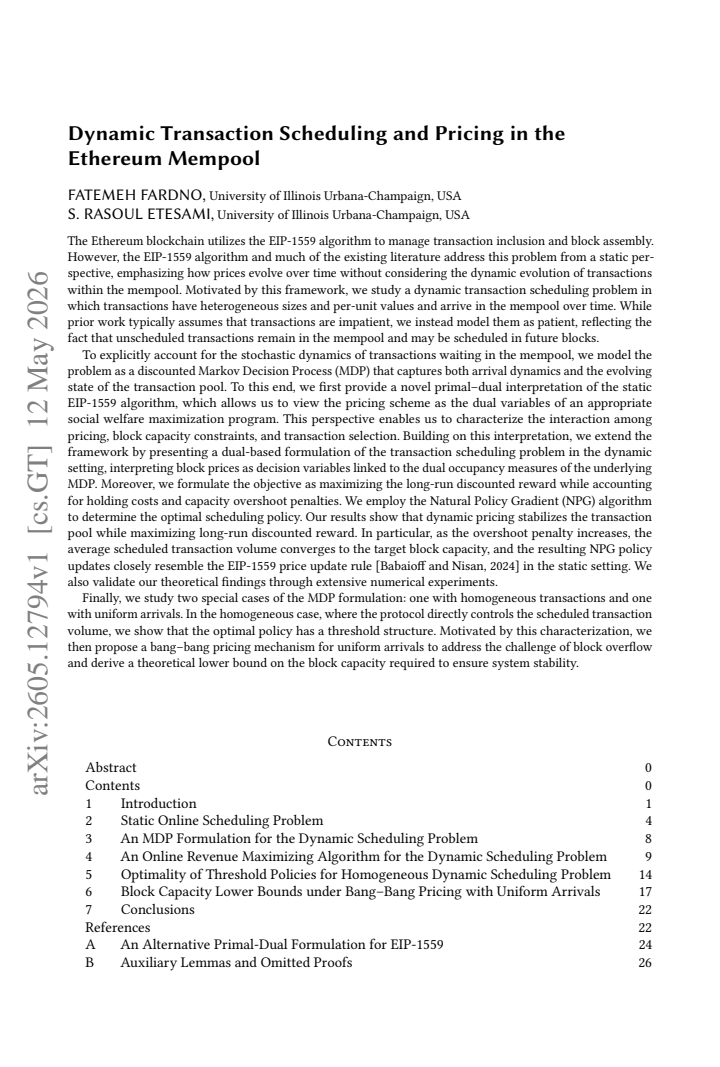 Dynamic Transaction Scheduling and Pricing in the Ethereum Mempool

FATEMEH FARDNO, University of Illinois Urbana-Champaign, USA
S. RASOUL ETESAMI, University of Illinois Urbana-Champaign, USA

The Ethereum blockchain utilizes the EIP-1559 algorithm to manage transaction inclusion and block assembly. However, the EIP-1559 algorithm and much of the existing literature address this problem from a static perspective, emphasizing how prices evolve over time without considering the dynamic evolution of transactions within the mempool. Motivated by this framework, we study a dynamic transaction scheduling problem in which transactions have heterogeneous sizes and per-unit values and arrive in the mempool over time. While prior work typically assumes that transactions are impatient, we instead model them as patient, reflecting the fact that unscheduled transactions remain in the mempool and may be scheduled in future blocks.

To explicitly account for the stochastic dynamics of transactions waiting in the mempool, we model the problem as a discounted Markov Decision Process (MDP) that captures both arrival dynamics and the evolving state of the transaction pool. To this end, we first provide a novel primal–dual interpretation of the static EIP-1559 algorithm, which allows us to view the pricing scheme as the dual variables of an appropriate social welfare maximization program. This perspective enables us to characterize the interaction among pricing, block capacity constraints, and transaction selection. Building on this interpretation, we extend the framework by presenting a dual-based formulation of the transaction scheduling problem in the dynamic setting, interpreting block prices as decision variables linked to the dual occupancy measures of the underlying MDP. Moreover, we formulate the objective as maximizing the long-run discounted reward while accounting for holding costs and capacity overshoot penalties. We employ the Natural Policy Gradient (NPG) algorithm to determine the optimal scheduling policy. Our results show that dynamic pricing stabilizes the transaction pool while maximizing long-run discounted reward. In particular, as the overshoot penalty increases, the average scheduled transaction volume converges to the target block capacity, and the resulting NPG policy updates closely resemble the EIP-1559 price update rule [Babaioff and Nisan, 2024] in the static setting. We also validate our theoretical findings through extensive numerical experiments.

Finally, we study two special cases of the MDP formulation: one with homogeneous transactions and one with uniform arrivals. In the homogeneous case, where the protocol directly controls the scheduled transaction volume, we show that the optimal policy has a threshold structure. Motivated by this characterization, we then propose a bang–bang pricing mechanism for uniform arrivals to address the challenge of block overflow and derive a theoretical lower bound on the block capacity required to ensure system stability.

Contents

Abstract 0
Contents 0
1 Introduction 1
2 Static Online Scheduling Problem 4
3 An MDP Formulation for the Dynamic Scheduling Problem 8
4 An Online Revenue Maximizing Algorithm for the Dynamic Scheduling Problem 9
5 Optimality of Threshold Policies for Homogeneous Dynamic Scheduling Problem 14
6 Block Capacity Lower Bounds under Bang–Bang Pricing with Uniform Arrivals 17
7 Conclusions 22
References 22
A An Alternative Primal-Dual Formulation for EIP-1559 24
B Auxiliary Lemmas and Omitted Proofs 26

arXiv:2605.12794v1 [cs.GT] 12 May 2026